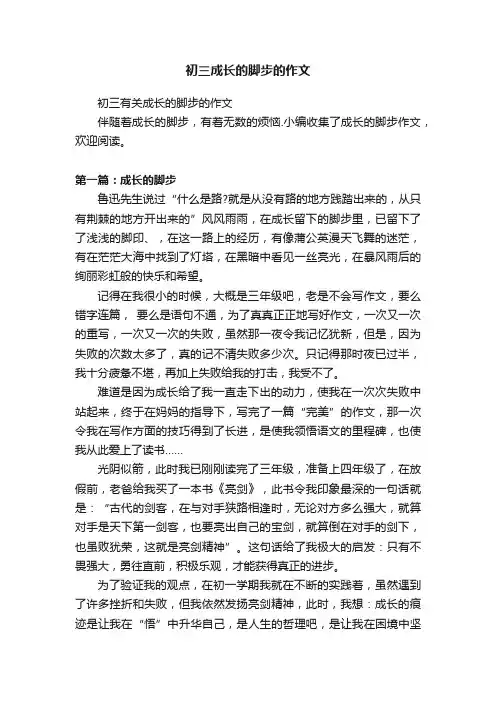 初三成长的脚步的作文

初三有关成长的脚步的作文

伴随着成长的脚步，有着无数的烦恼.小编收集了成长的脚步作文，欢迎阅读。

第一篇：成长的脚步

鲁迅先生说过“什么是路?就是从没有路的地方践踏出来的，从只有荆棘的地方开出来的”风风雨雨，在成长留下的脚步里，已留下了了浅浅的脚印、，在这一路上的经历，有像蒲公英漫天飞舞的迷茫，有在茫茫大海中找到了灯塔，在黑暗中看见一丝亮光，在暴风雨后的绚丽彩虹般的快乐和希望。

记得在我很小的时候，大概是三年级吧，老是不会写作文，要么错字连篇， 要么是语句不通，为了真真正正地写好作文，一次又一次的重写，一次又一次的失败，虽然那一夜令我记忆犹新，但是，因为失败的次数太多了，真的记不清失败多少次。只记得那时夜已过半，我十分疲惫不堪，再加上失败给我的打击，我受不了。

难道是因为成长给了我一直走下出的动力，使我在一次次失败中站起来，终于在妈妈的指导下，写完了一篇“完美”的作文，那一次令我在写作方面的技巧得到了长进，是使我领悟语文的里程碑，也使我从此爱上了读书……

光阴似箭，此时我已刚刚读完了三年级，准备上四年级了，在放假前，老爸给我买了一本书《亮剑》，此书令我印象最深的一句话就是：“古代的剑客，在与对手狭路相逢时，无论对方多么强大，就算对手是天下第一剑客，也要亮出自己的宝剑，就算倒在对手的剑下，也虽败犹荣，这就是亮剑精神”。这句话给了我极大的启发：只有不畏强大，勇往直前，积极乐观，才能获得真正的进步。

为了验证我的观点，在初一学期我就在不断的实践着，虽然遇到了许多挫折和失败，但我依然发扬亮剑精神，此时，我想：成长的痕迹是让我在“悟”中升华自己，是人生的哲理吧，是让我在困境中坚